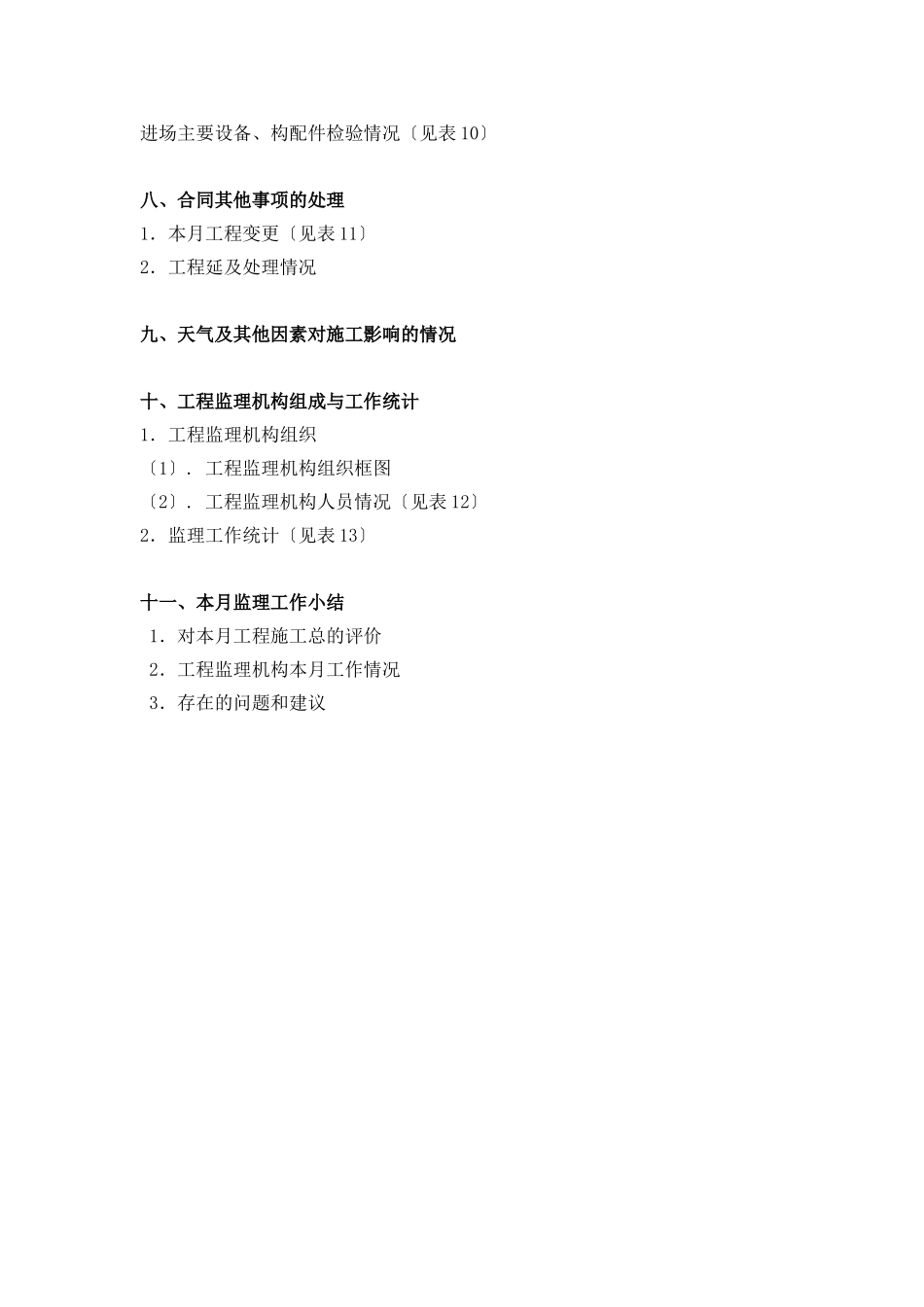 进场主要设备、构配件检验情况〔见表10〕

八、合同其他事项的处理

1．本月工程变更〔见表11〕

2．工程延及处理情况

九、天气及其他因素对施工影响的情况

十、工程监理机构组成与工作统计

1．工程监理机构组织

〔1〕．工程监理机构组织框图

〔2〕．工程监理机构人员情况〔见表12〕

2．监理工作统计〔见表13〕

十一、本月监理工作小结

1．对本月工程施工总的评价

2．工程监理机构本月工作情况

3．存在的问题和建议